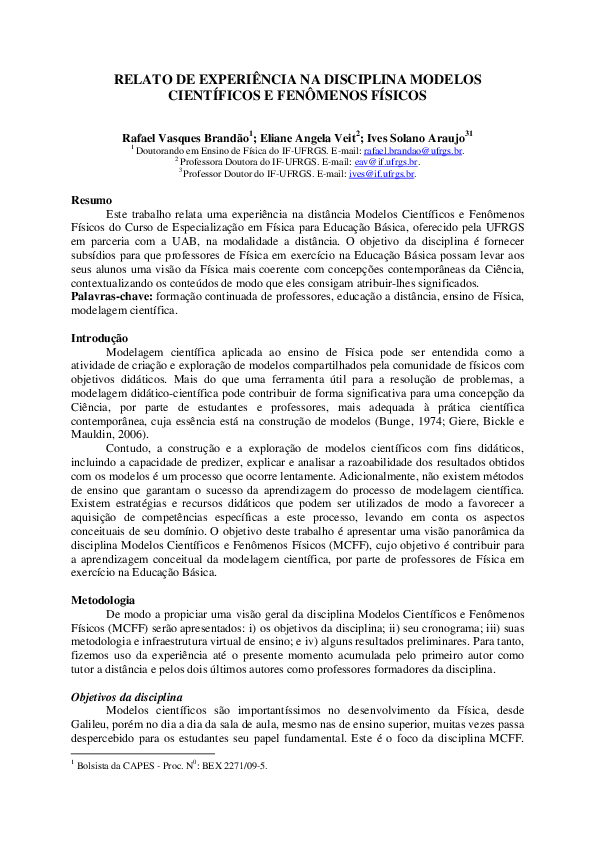 RELATO DE EXPERIÊNCIA NA DISCIPLINA MODELOS CIENTÍFICOS E FENÔMENOS FÍSICOS

Rafael Vasques Brandão$^1$; Eliane Angela Veit$^2$; Ives Solano Araujo$^{31}$
$^1$ Doutorando em Ensino de Física do IF-UFRGS. E-mail: rafael.brandao@ufrgs.br.
$^2$ Professora Doutora do IF-UFRGS. E-mail: eav@if.ufrgs.br.
$^3$ Professor Doutor do IF-UFRGS. E-mail: ives@if.ufrgs.br.

Resumo
Este trabalho relata uma experiência na distância Modelos Científicos e Fenômenos Físicos do Curso de Especialização em Física para Educação Básica, oferecido pela UFRGS em parceria com a UAB, na modalidade a distância. O objetivo da disciplina é fornecer subsídios para que professores de Física em exercício na Educação Básica possam levar aos seus alunos uma visão da Física mais coerente com concepções contemporâneas da Ciência, contextualizando os conteúdos de modo que eles consigam atribuir-lhes significados.
Palavras-chave: formação continuada de professores, educação a distância, ensino de Física, modelagem científica.

Introdução
Modelagem científica aplicada ao ensino de Física pode ser entendida como a atividade de criação e exploração de modelos compartilhados pela comunidade de físicos com objetivos didáticos. Mais do que uma ferramenta útil para a resolução de problemas, a modelagem didático-científica pode contribuir de forma significativa para uma concepção da Ciência, por parte de estudantes e professores, mais adequada à prática científica contemporânea, cuja essência está na construção de modelos (Bunge, 1974; Giere, Bickle e Mauldin, 2006).
Contudo, a construção e a exploração de modelos científicos com fins didáticos, incluindo a capacidade de predizer, explicar e analisar a razoabilidade dos resultados obtidos com os modelos é um processo que ocorre lentamente. Adicionalmente, não existem métodos de ensino que garantam o sucesso da aprendizagem do processo de modelagem científica. Existem estratégias e recursos didáticos que podem ser utilizados de modo a favorecer a aquisição de competências específicas a este processo, levando em conta os aspectos conceituais de seu domínio. O objetivo deste trabalho é apresentar uma visão panorâmica da disciplina Modelos Científicos e Fenômenos Físicos (MCFF), cujo objetivo é contribuir para a aprendizagem conceitual da modelagem científica, por parte de professores de Física em exercício na Educação Básica.

Metodologia
De modo a propiciar uma visão geral da disciplina Modelos Científicos e Fenômenos Físicos (MCFF) serão apresentados: i) os objetivos da disciplina; ii) seu cronograma; iii) suas metodologia e infraestrutura virtual de ensino; e iv) alguns resultados preliminares. Para tanto, fizemos uso da experiência até o presente momento acumulada pelo primeiro autor como tutor a distância e pelos dois últimos autores como professores formadores da disciplina.

Objetivos da disciplina
Modelos científicos são importantíssimos no desenvolvimento da Física, desde Galileu, porém no dia a dia da sala de aula, mesmo nas de ensino superior, muitas vezes passa despercebido para os estudantes seu papel fundamental. Este é o foco da disciplina MCFF.

$^1$ Bolsista da CAPES - Proc. N$^0$: BEX 2271/09-5.